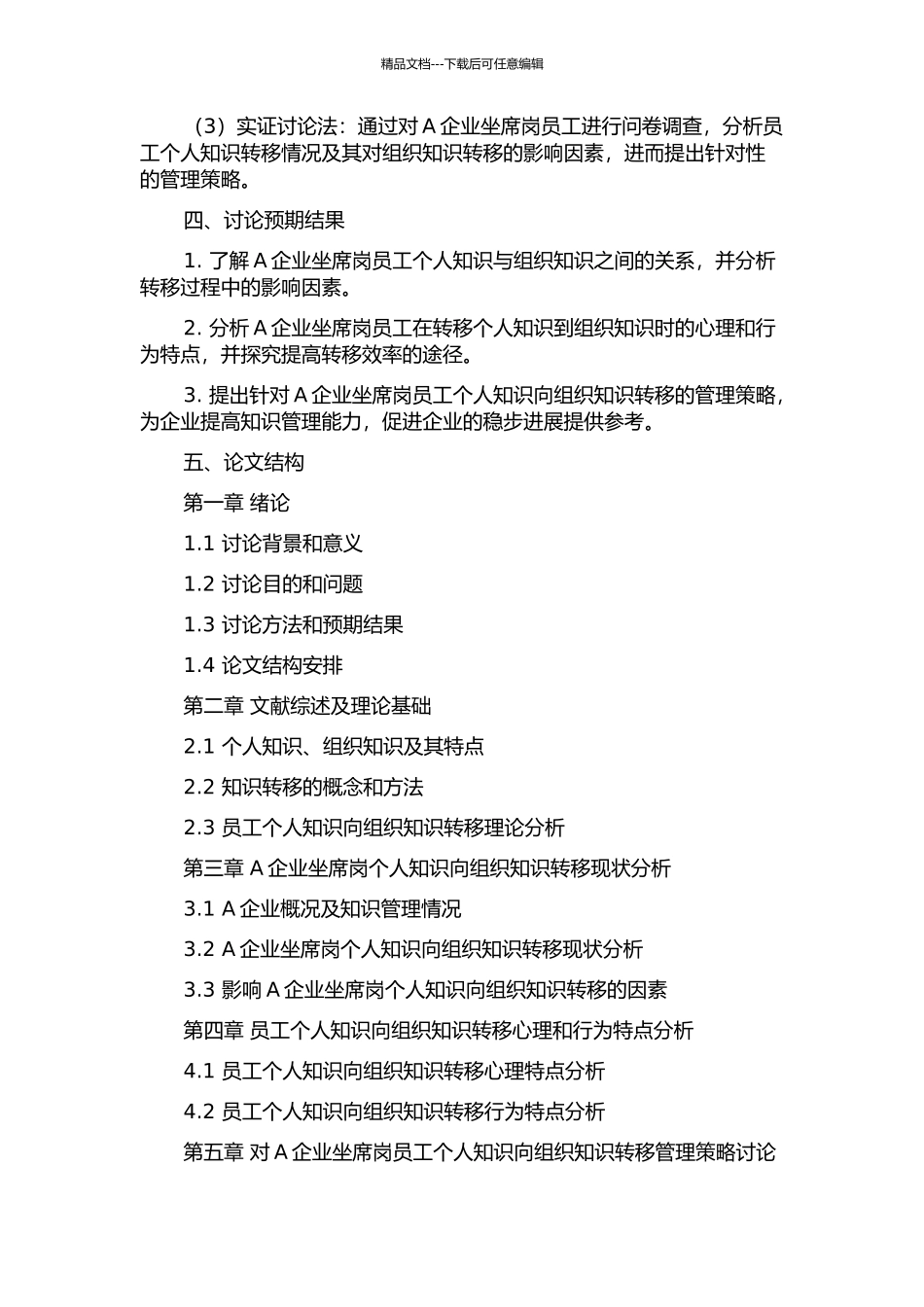 精品文档---下载后可任意编辑

（3）实证讨论法：通过对 A 企业坐席岗员工进行问卷调查，分析员工个人知识转移情况及其对组织知识转移的影响因素，进而提出针对性的管理策略。

四、讨论预期结果

1. 了解 A 企业坐席岗员工个人知识与组织知识之间的关系，并分析转移过程中的影响因素。

2. 分析 A 企业坐席岗员工在转移个人知识到组织知识时的心理和行为特点，并探究提高转移效率的途径。

3. 提出针对 A 企业坐席岗员工个人知识向组织知识转移的管理策略，为企业提高知识管理能力，促进企业的稳步进展提供参考。

五、论文结构

第一章 绪论

1.1 讨论背景和意义

1.2 讨论目的和问题

1.3 讨论方法和预期结果

1.4 论文结构安排

第二章 文献综述及理论基础

2.1 个人知识、组织知识及其特点

2.2 知识转移的概念和方法

2.3 员工个人知识向组织知识转移理论分析

第三章 A 企业坐席岗个人知识向组织知识转移现状分析

3.1 A 企业概况及知识管理情况

3.2 A 企业坐席岗个人知识向组织知识转移现状分析

3.3 影响 A 企业坐席岗个人知识向组织知识转移的因素

第四章 员工个人知识向组织知识转移心理和行为特点分析

4.1 员工个人知识向组织知识转移心理特点分析

4.2 员工个人知识向组织知识转移行为特点分析

第五章 对 A 企业坐席岗员工个人知识向组织知识转移管理策略讨论